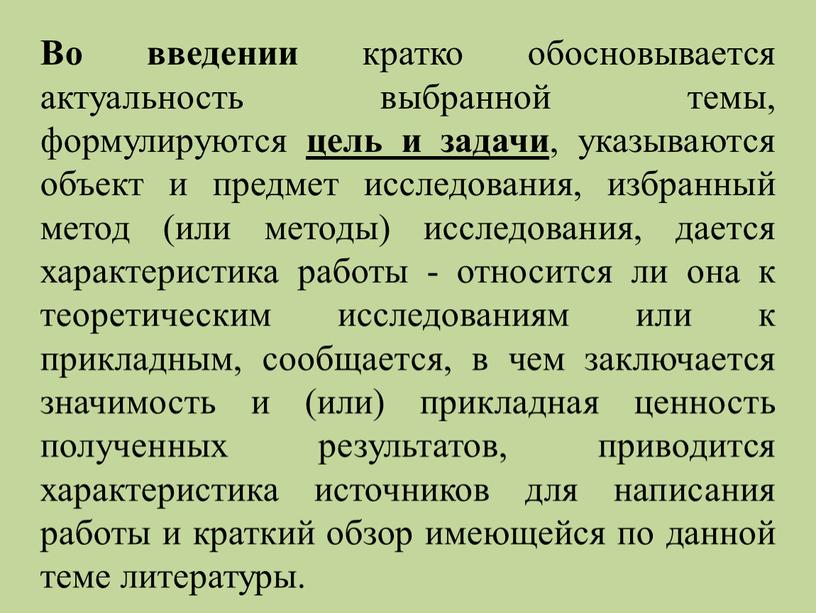 Во введении кратко обосновывается актуальность выбранной темы, формулируются цель и задачи, указываются объект и предмет исследования, избранный метод (или методы) исследования, дается характеристика работы - относится ли она к теоретическим исследованиям или к прикладным, сообщается, в чем заключается значимость и (или) прикладная ценность полученных результатов, приводится характеристика источников для написания работы и краткий обзор имеющейся по данной теме литературы.